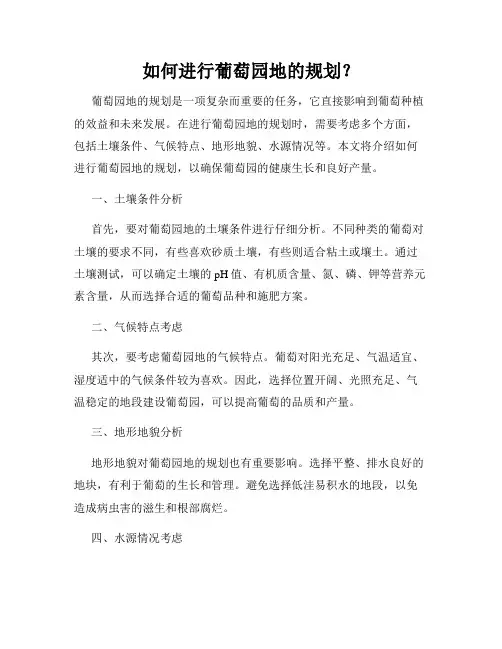 如何进行葡萄园地的规划？

葡萄园地的规划是一项复杂而重要的任务，它直接影响到葡萄种植的效益和未来发展。在进行葡萄园地的规划时，需要考虑多个方面，包括土壤条件、气候特点、地形地貌、水源情况等。本文将介绍如何进行葡萄园地的规划，以确保葡萄园的健康生长和良好产量。

一、土壤条件分析

首先，要对葡萄园地的土壤条件进行仔细分析。不同种类的葡萄对土壤的要求不同，有些喜欢砂质土壤，有些则适合粘土或壤土。通过土壤测试，可以确定土壤的pH值、有机质含量、氮、磷、钾等营养元素含量，从而选择合适的葡萄品种和施肥方案。

二、气候特点考虑

其次，要考虑葡萄园地的气候特点。葡萄对阳光充足、气温适宜、湿度适中的气候条件较为喜欢。因此，选择位置开阔、光照充足、气温稳定的地段建设葡萄园，可以提高葡萄的品质和产量。

三、地形地貌分析

地形地貌对葡萄园地的规划也有重要影响。选择平整、排水良好的地块，有利于葡萄的生长和管理。避免选择低洼易积水的地段，以免造成病虫害的滋生和根部腐烂。

四、水源情况考虑